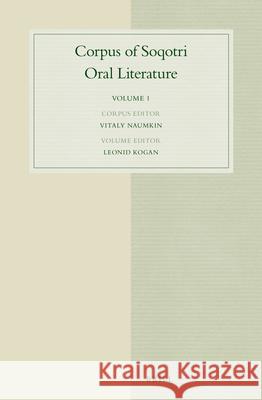 Corpus of Soqotri Oral Literature

VOLUME 1

CORPUS EDITOR
VITALY NAUMKIN

VOLUME EDITOR
LEONID KOGAN

Kraina Książek